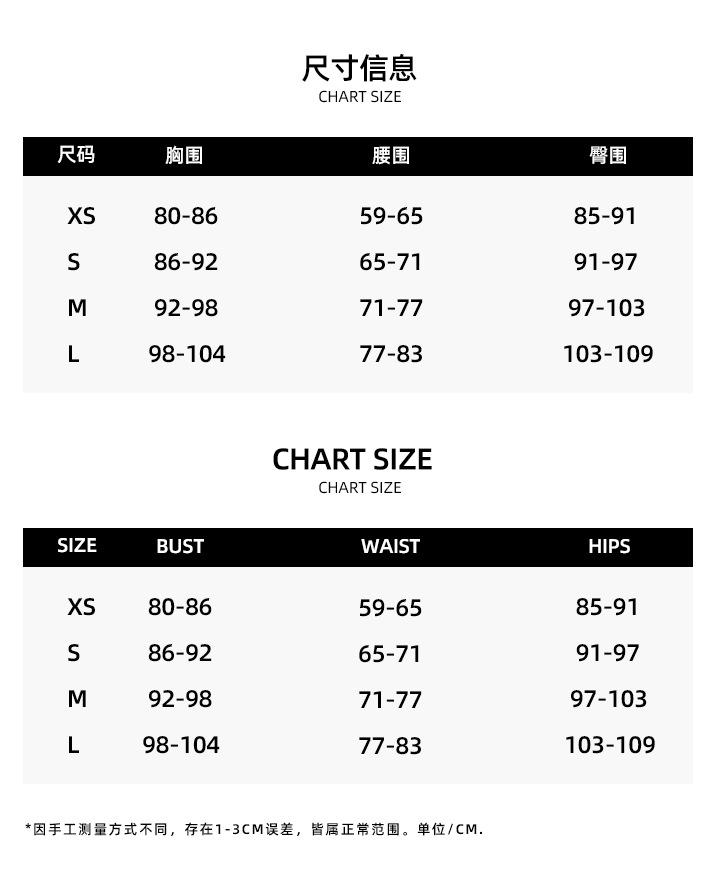 尺寸信息
CHART SIZE

| 尺码 | 胸围 | 腰围 | 臀围 |
|---|---|---|---|
| XS | 80-86 | 59-65 | 85-91 |
| S | 86-92 | 65-71 | 91-97 |
| M | 92-98 | 71-77 | 97-103 |
| L | 98-104 | 77-83 | 103-109 |

CHART SIZE
CHART SIZE

| SIZE | BUST | WAIST | HIPS |
|---|---|---|---|
| XS | 80-86 | 59-65 | 85-91 |
| S | 86-92 | 65-71 | 91-97 |
| M | 92-98 | 71-77 | 97-103 |
| L | 98-104 | 77-83 | 103-109 |

*因手工测量方式不同，存在1-3CM误差，皆属正常范围。单位/CM.